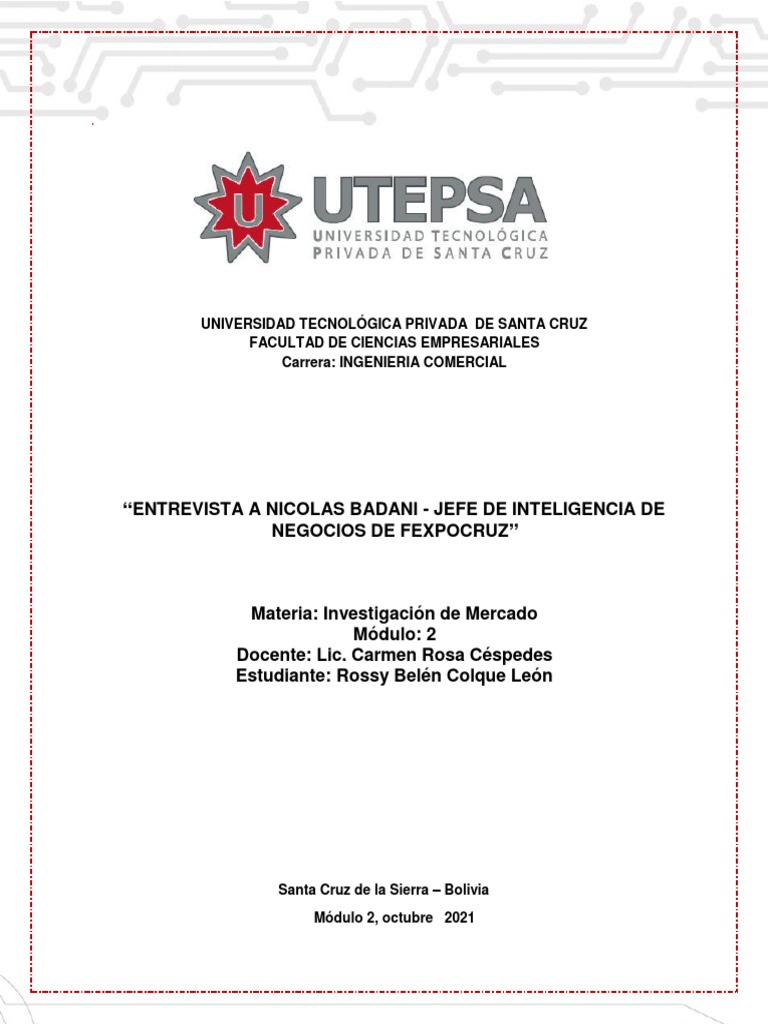 UTEPSA
UNIVERSIDAD TECNOLÓGICA
PRIVADA DE SANTA CRUZ

UNIVERSIDAD TECNOLÓGICA PRIVADA DE SANTA CRUZ
FACULTAD DE CIENCIAS EMPRESARIALES
Carrera: INGENIERIA COMERCIAL

"ENTREVISTA A NICOLAS BADANI - JEFE DE INTELIGENCIA DE NEGOCIOS DE FEXPOCRUZ"

Materia: Investigación de Mercado
Módulo: 2
Docente: Lic. Carmen Rosa Céspedes
Estudiante: Rossy Belén Colque León

Santa Cruz de la Sierra – Bolivia
Módulo 2, octubre 2021